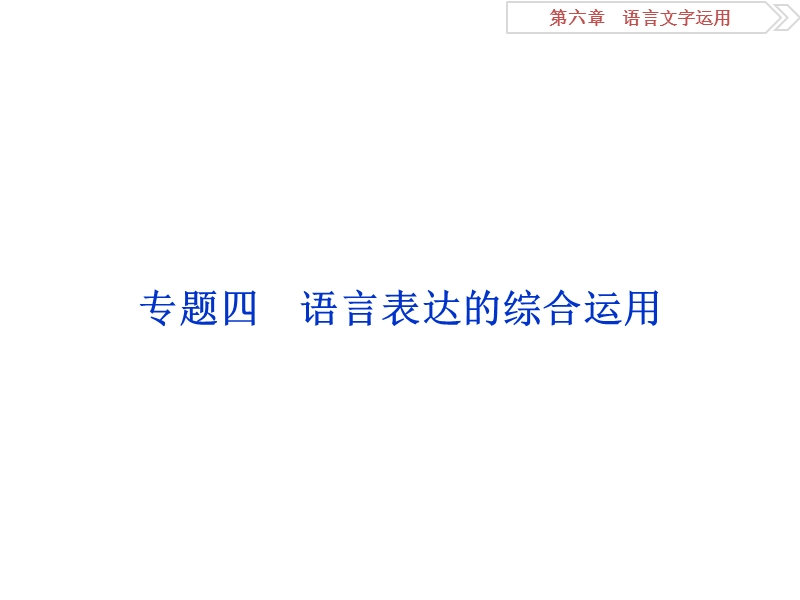 第六章　语言文字运用

专题四　语言表达的综合运用